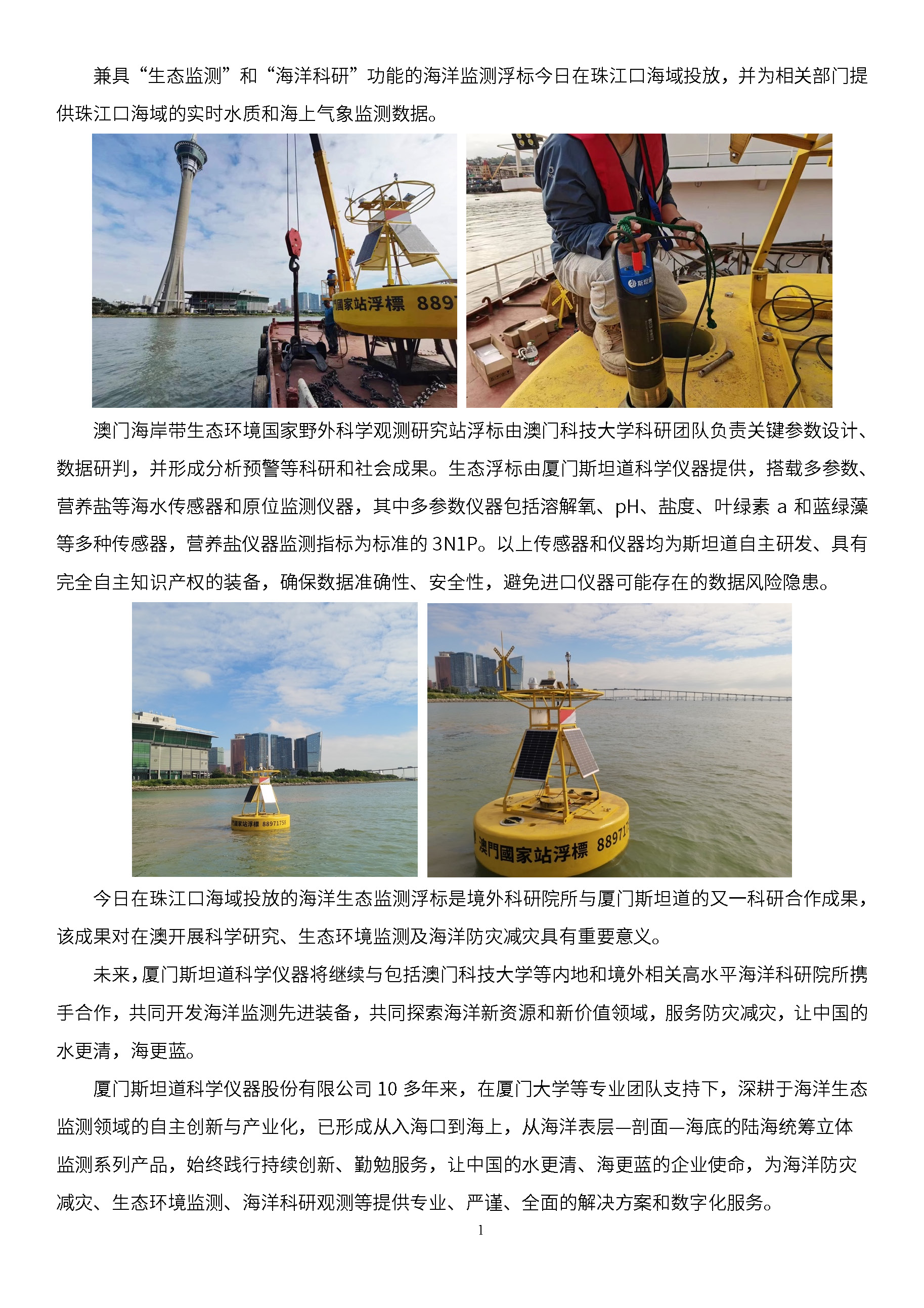 兼具“生态监测”和“海洋科研”功能的海洋监测浮标今日在珠江口海域投放，并为相关部门提供珠江口海域的实时水质和海上气象监测数据。

國家站浮標 889

斯坦道

澳门海岸带生态环境国家野外科学观测研究站浮标由澳门科技大学科研团队负责关键参数设计、数据研判，并形成分析预警等科研和社会成果。生态浮标由厦门斯坦道科学仪器提供，搭载多参数、营养盐等海水传感器和原位监测仪器，其中多参数仪器包括溶解氧、pH、盐度、叶绿素 a 和蓝绿藻等多种传感器，营养盐仪器监测指标为标准的 3N1P。以上传感器和仪器均为斯坦道自主研发、具有完全自主知识产权的装备，确保数据准确性、安全性，避免进口仪器可能存在的数据风险隐患。

國家站浮標 88971758

澳門國家站浮標 8897

今日在珠江口海域投放的海洋生态监测浮标是境外科研院所与厦门斯坦道的又一科研合作成果，该成果对在澳开展科学研究、生态环境监测及海洋防灾减灾具有重要意义。

未来，厦门斯坦道科学仪器将继续与包括澳门科技大学等内地和境外相关高水平海洋科研院所携手合作，共同开发海洋监测先进装备，共同探索海洋新资源和新价值领域，服务防灾减灾，让中国的水更清，海更蓝。

厦门斯坦道科学仪器股份有限公司 10 多年来，在厦门大学等专业团队支持下，深耕于海洋生态监测领域的自主创新与产业化，已形成从入海口到海上，从海洋表层—剖面—海底的陆海统筹立体监测系列产品，始终践行持续创新、勤勉服务，让中国的水更清、海更蓝的企业使命，为海洋防灾减灾、生态环境监测、海洋科研观测等提供专业、严谨、全面的解决方案和数字化服务。

1